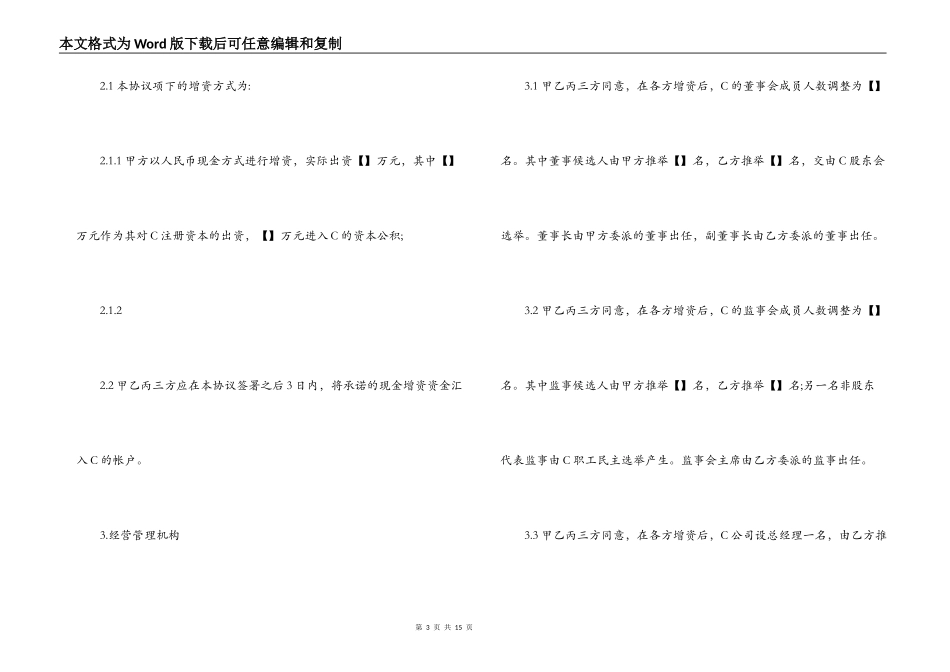 本文格式为Word版下载后可任意编辑和复制

2.1 本协议项下的增资方式为:

2.1.1 甲方以人民币现金方式进行增资，实际出资【】万元，其中【】万元作为其对C注册资本的出资，【】万元进入C的资本公积;

2.1.2

2.2 甲乙丙三方应在本协议签署之后3日内，将承诺的现金增资资金汇入C的帐户。

3.经营管理机构

3.1 甲乙丙三方同意，在各方增资后，C的董事会成员人数调整为【】名。其中董事候选人由甲方推举【】名，乙方推举【】名，交由C股东会选举。董事长由甲方委派的董事出任，副董事长由乙方委派的董事出任。

3.2 甲乙丙三方同意，在各方增资后，C的监事会成员人数调整为【】名。其中监事候选人由甲方推举【】名，乙方推举【】名;另一名非股东代表监事由C职工民主选举产生。监事会主席由乙方委派的监事出任。

3.3 甲乙丙三方同意，在各方增资后，C公司设总经理一名，由乙方推

第 3 页 共 15 页